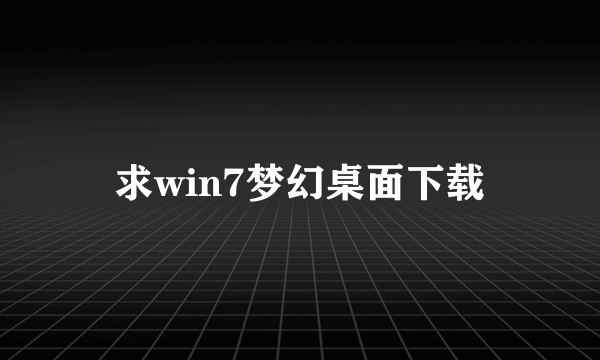 求win7梦幻桌面下载